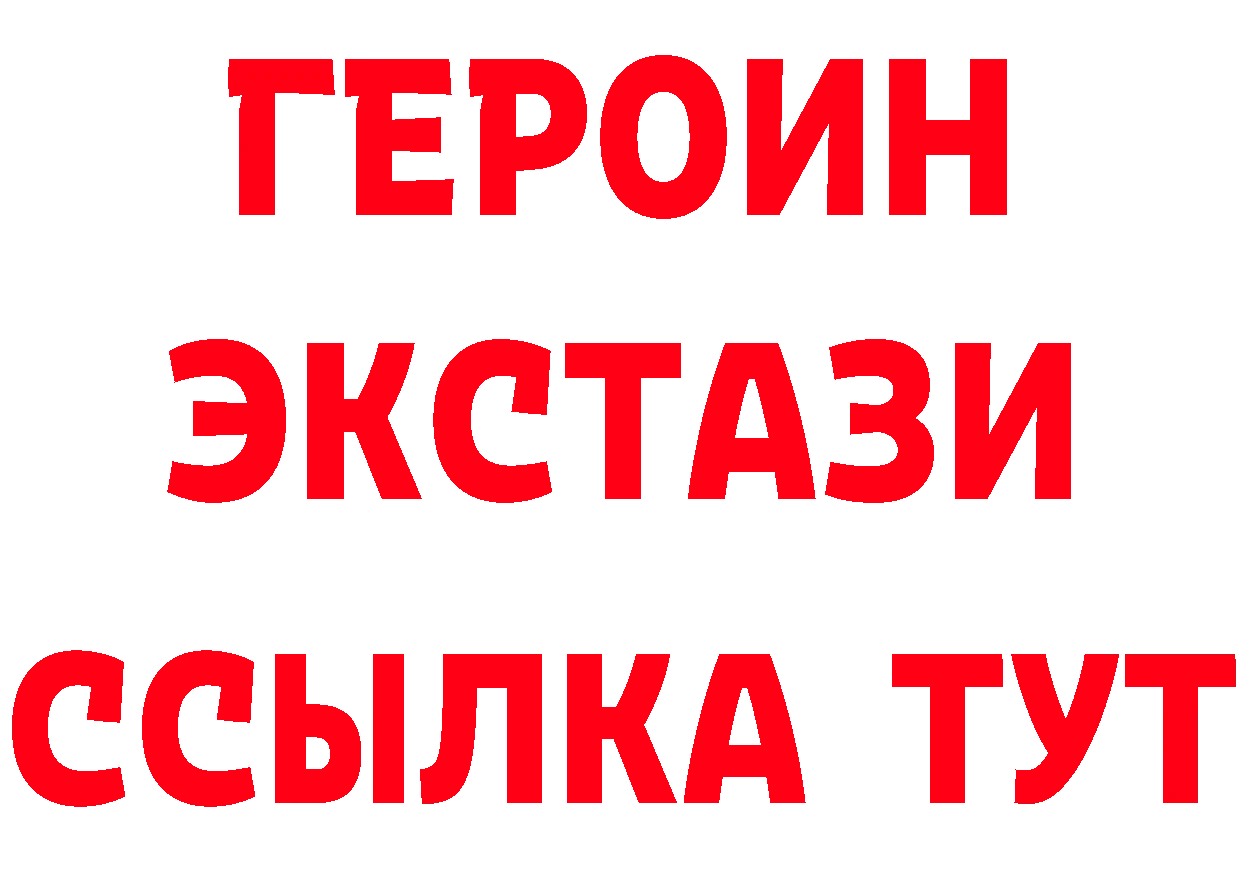 ГЕРОИН
ЭКСТАЗИ
ССЫЛКА ТУТ